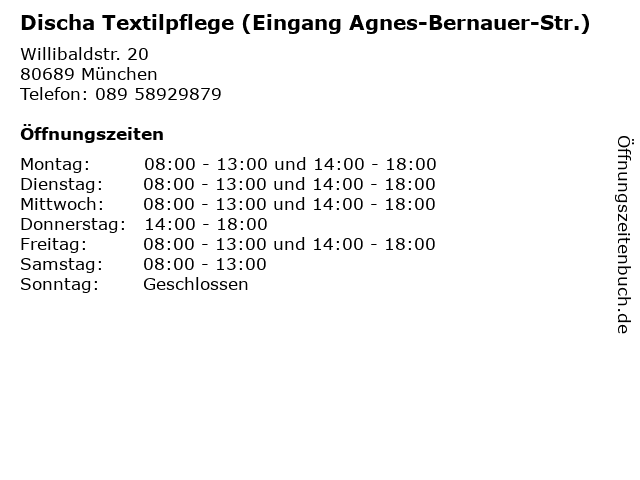 Discha Textilpflege (Eingang Agnes-Bernauer-Str.)

Willibaldstr. 20
80689 München
Telefon: 089 58929879

Öffnungszeiten

Montag: 08:00 - 13:00 und 14:00 - 18:00
Dienstag: 08:00 - 13:00 und 14:00 - 18:00
Mittwoch: 08:00 - 13:00 und 14:00 - 18:00
Donnerstag: 14:00 - 18:00
Freitag: 08:00 - 13:00 und 14:00 - 18:00
Samstag: 08:00 - 13:00
Sonntag: Geschlossen

Öffnungszeitenbuch.de